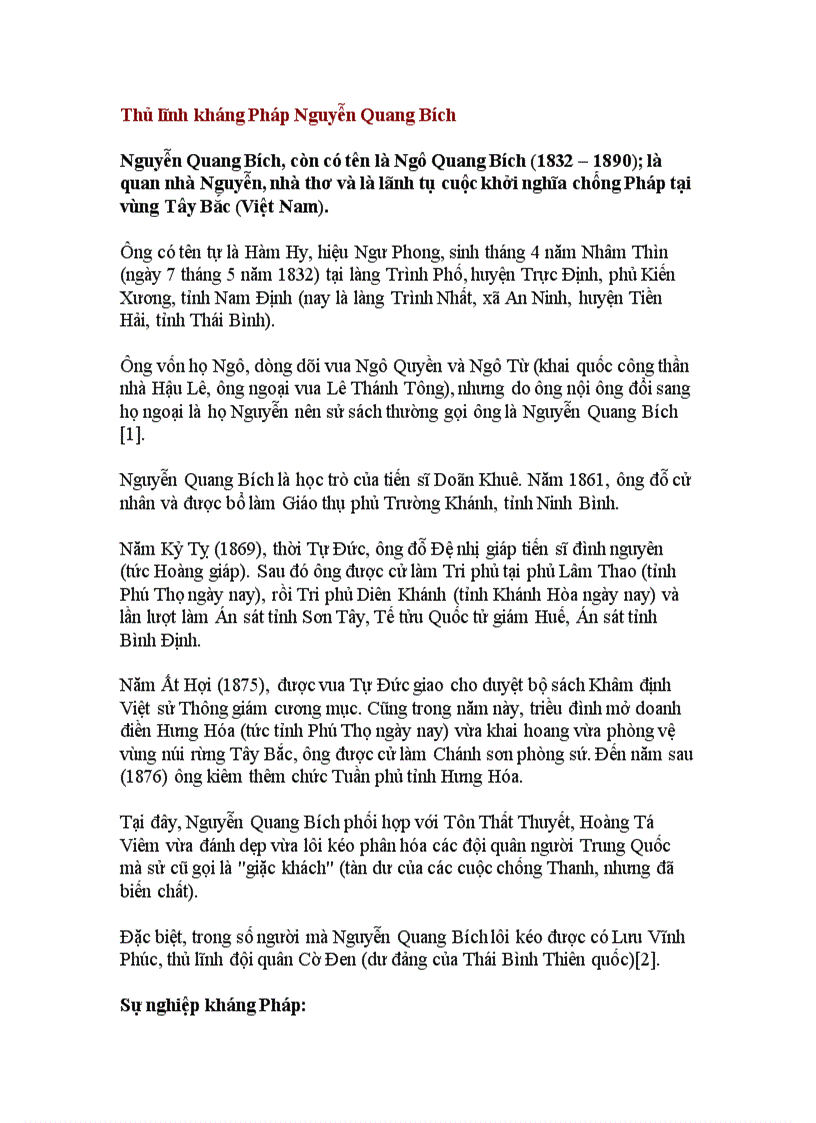 Thủ lĩnh kháng Pháp Nguyễn Quang Bích

Nguyễn Quang Bích, còn có tên là Ngô Quang Bích (1832 – 1890); là quan nhà Nguyễn, nhà thơ và là lãnh tụ cuộc khởi nghĩa chống Pháp tại vùng Tây Bắc (Việt Nam).

Ông có tên tự là Hàm Hy, hiệu Ngư Phong, sinh tháng 4 năm Nhâm Thìn (ngày 7 tháng 5 năm 1832) tại làng Trình Phố, huyện Trực Định, phủ Kiến Xương, tỉnh Nam Định (nay là làng Trình Nhất, xã An Ninh, huyện Tiền Hải, tỉnh Thái Bình).

Ông vốn họ Ngô, dòng dõi vua Ngô Quyền và Ngô Từ (khai quốc công thần nhà Hậu Lê, ông ngoại vua Lê Thánh Tông), nhưng do ông nội ông đổi sang họ ngoại là họ Nguyễn nên sử sách thường gọi ông là Nguyễn Quang Bích [1].

Nguyễn Quang Bích là học trò của tiến sĩ Doãn Khuê. Năm 1861, ông đỗ cử nhân và được bổ làm Giáo thụ phủ Trường Khánh, tỉnh Ninh Bình.

Năm Kỷ Tỵ (1869), thời Tự Đức, ông đỗ Đệ nhị giáp tiến sĩ đình nguyên (tức Hoàng giáp). Sau đó ông được cử làm Tri phủ tại phủ Lâm Thao (tỉnh Phú Thọ ngày nay), rồi Tri phủ Diên Khánh (tỉnh Khánh Hòa ngày nay) và lần lượt làm Án sát tỉnh Sơn Tây, Tế tửu Quốc tử giám Huế, Án sát tỉnh Bình Định.

Năm Ất Hợi (1875), được vua Tự Đức giao cho duyệt bộ sách Khâm định Việt sử Thông giám cương mục. Cũng trong năm này, triều đình mở doanh điền Hưng Hóa (tức tỉnh Phú Thọ ngày nay) vừa khai hoang vừa phòng vệ vùng núi rừng Tây Bắc, ông được cử làm Chánh sơn phòng sứ. Đến năm sau (1876) ông kiêm thêm chức Tuần phủ tỉnh Hưng Hóa.

Tại đây, Nguyễn Quang Bích phối hợp với Tôn Thất Thuyết, Hoàng Tá Viêm vừa đánh dẹp vừa lôi kéo phân hóa các đội quân người Trung Quốc mà sử cũ gọi là "giặc khách" (tàn dư của các cuộc chống Thanh, nhưng đã biến chất).

Đặc biệt, trong số người mà Nguyễn Quang Bích lôi kéo được có Lưu Vĩnh Phúc, thủ lĩnh đội quân Cờ Đen (dư đảng của Thái Bình Thiên quốc)[2].

Sự nghiệp kháng Pháp: